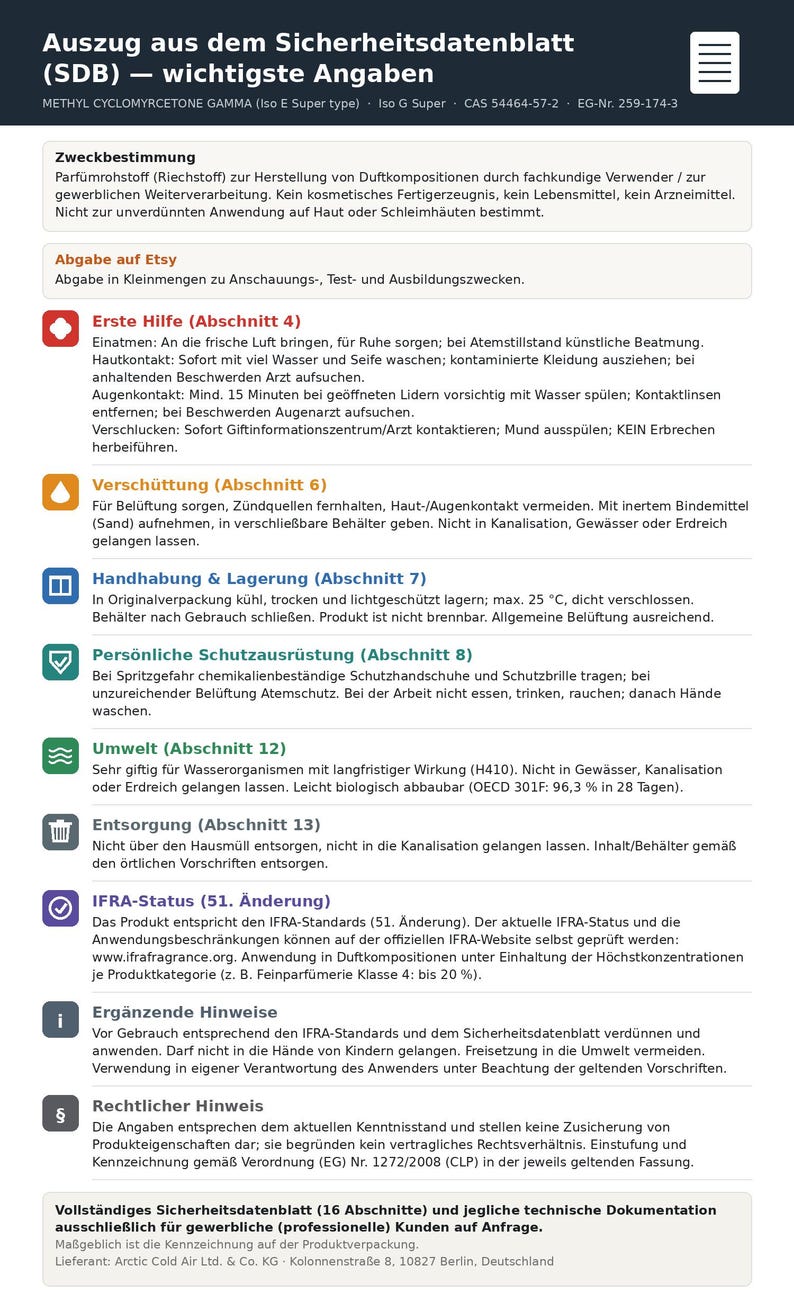 Auszug aus dem Sicherheitsdatenblatt (SDB) — wichtigste Angaben

METHYL CYCLOMYRCETONE GAMMA (Iso E Super type) · Iso G Super · CAS 54464-57-2 · EG-Nr. 259-174-3

Zweckbestimmung
Parfümrohstoff (Riechstoff) zur Herstellung von Duftkompositionen durch fachkundige Verwender / zur gewerblichen Weiterverarbeitung. Kein kosmetisches Fertigerzeugnis, kein Lebensmittel, kein Arzneimittel. Nicht zur unverdünnten Anwendung auf Haut oder Schleimhäuten bestimmt.

Abgabe auf Etsy
Abgabe in Kleinmengen zu Anschauungs-, Test- und Ausbildungszwecken.

Erste Hilfe (Abschnitt 4)
Einatmen: An die frische Luft bringen, für Ruhe sorgen; bei Atemstillstand künstliche Beatmung.
Hautkontakt: Sofort mit viel Wasser und Seife waschen; kontaminierte Kleidung ausziehen; bei anhaltenden Beschwerden Arzt aufsuchen.
Augenkontakt: Mind. 15 Minuten bei geöffneten Lidern vorsichtig mit Wasser spülen; Kontaktlinsen entfernen; bei Beschwerden Augenarzt aufsuchen.
Verschlucken: Sofort Giftinformationszentrum/Arzt kontaktieren; Mund ausspülen; KEIN Erbrechen herbeiführen.

Verschüttung (Abschnitt 6)
Für Belüftung sorgen, Zündquellen fernhalten, Haut-/Augenkontakt vermeiden. Mit inertem Bindemittel (Sand) aufnehmen, in verschließbare Behälter geben. Nicht in Kanalisation, Gewässer oder Erdreich gelangen lassen.

Handhabung & Lagerung (Abschnitt 7)
In Originalverpackung kühl, trocken und lichtgeschützt lagern; max. 25 °C, dicht verschlossen. Behälter nach Gebrauch schließen. Produkt ist nicht brennbar. Allgemeine Belüftung ausreichend.

Persönliche Schutzausrüstung (Abschnitt 8)
Bei Spritzgefahr chemikalienbeständige Schutzhandschuhe und Schutzbrille tragen; bei unzureichender Belüftung Atemschutz. Bei der Arbeit nicht essen, trinken, rauchen; danach Hände waschen.

Umwelt (Abschnitt 12)
Sehr giftig für Wasserorganismen mit langfristiger Wirkung (H410). Nicht in Gewässer, Kanalisation oder Erdreich gelangen lassen. Leicht biologisch abbaubar (OECD 301F: 96,3 % in 28 Tagen).

Entsorgung (Abschnitt 13)
Nicht über den Hausmüll entsorgen, nicht in die Kanalisation gelangen lassen. Inhalt/Behälter gemäß den örtlichen Vorschriften entsorgen.

IFRA-Status (51. Änderung)
Das Produkt entspricht den IFRA-Standards (51. Änderung). Der aktuelle IFRA-Status und die Anwendungsbeschränkungen können auf der offiziellen IFRA-Website selbst geprüft werden: www.ifrafragrance.org. Anwendung in Duftkompositionen unter Einhaltung der Höchstkonzentrationen je Produktkategorie (z. B. Feinparfümerie Klasse 4: bis 20 %).

i
Ergänzende Hinweise
Vor Gebrauch entsprechend den IFRA-Standards und dem Sicherheitsdatenblatt verdünnen und anwenden. Darf nicht in die Hände von Kindern gelangen. Freisetzung in die Umwelt vermeiden. Verwendung in eigener Verantwortung des Anwenders unter Beachtung der geltenden Vorschriften.

§
Rechtlicher Hinweis
Die Angaben entsprechen dem aktuellen Kenntnisstand und stellen keine Zusicherung von Produkteigenschaften dar; sie begründen kein vertragliches Rechtsverhältnis. Einstufung und Kennzeichnung gemäß Verordnung (EG) Nr. 1272/2008 (CLP) in der jeweils geltenden Fassung.

Vollständiges Sicherheitsdatenblatt (16 Abschnitte) und jegliche technische Dokumentation ausschließlich für gewerbliche (professionelle) Kunden auf Anfrage.
Maßgeblich ist die Kennzeichnung auf der Produktverpackung.
Lieferant: Arctic Cold Air Ltd. & Co. KG · Kolonnenstraße 8, 10827 Berlin, Deutschland